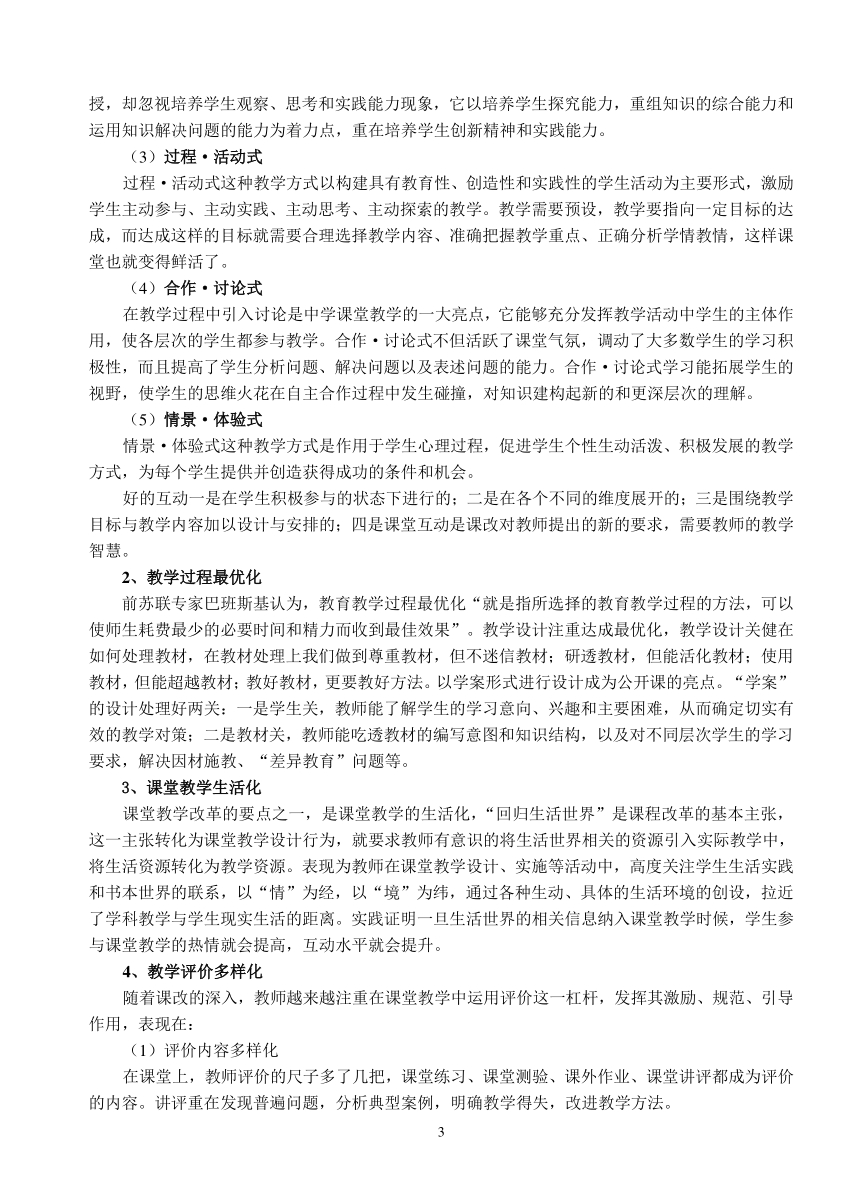 授，却忽视培养学生观察、思考和实践能力现象，它以培养学生探究能力，重组知识的综合能力和运用知识解决问题的能力为着力点，重在培养学生创新精神和实践能力。

（3）过程·活动式

过程·活动式这种教学方式以构建具有教育性、创造性和实践性的学生活动为主要形式，激励学生主动参与、主动实践、主动思考、主动探索的教学。教学需要预设，教学要指向一定目标的达成，而达成这样的目标就需要合理选择教学内容、准确把握教学重点、正确分析学情教情，这样课堂也就变得鲜活了。

（4）合作·讨论式

在教学过程中引入讨论是中学课堂教学的一大亮点，它能够充分发挥教学活动中学生的主体作用，使各层次的学生都参与教学。合作·讨论式不但活跃了课堂气氛，调动了大多数学生的学习积极性，而且提高了学生分析问题、解决问题以及表述问题的能力。合作·讨论式学习能拓展学生的视野，使学生的思维火花在自主合作过程中发生碰撞，对知识建构起新的和更深层次的理解。

（5）情景·体验式

情景·体验式这种教学方式是作用于学生心理过程，促进学生个性生动活泼、积极发展的教学方式，为每个学生提供并创造获得成功的条件和机会。

好的互动一是在学生积极参与的状态下进行的；二是在各个不同的维度展开的；三是围绕教学目标与教学内容加以设计与安排的；四是课堂互动是课改对教师提出的新的要求，需要教师的教学智慧。

2、教学过程最优化

前苏联专家巴班斯基认为，教育教学过程最优化“就是指所选择的教育教学过程的方法，可以使师生耗费最少的必要时间和精力而收到最佳效果”。教学设计注重达成最优化，教学设计关健在如何处理教材，在教材处理上我们做到尊重教材，但不迷信教材；研透教材，但能活化教材；使用教材，但能超越教材；教好教材，更要教好方法。以学案形式进行设计成为公开课的亮点。“学案”的设计处理好两关：一是学生关，教师能了解学生的学习意向、兴趣和主要困难，从而确定切实有效的教学对策；二是教材关，教师能吃透教材的编写意图和知识结构，以及对不同层次学生的学习要求，解决因材施教、“差异教育”问题等。

3、课堂教学生活化

课堂教学改革的要点之一，是课堂教学的生活化，“回归生活世界”是课程改革的基本主张，这一主张转化为课堂教学设计行为，就要求教师有意识的将生活世界相关的资源引入实际教学中，将生活资源转化为教学资源。表现为教师在课堂教学设计、实施等活动中，高度关注学生生活实践和书本世界的联系，以“情”为经，以“境”为纬，通过各种生动、具体的生活环境的创设，拉近了学科教学与学生现实生活的距离。实践证明一旦生活世界的相关信息纳入课堂教学时候，学生参与课堂教学的热情就会提高，互动水平就会提升。

4、教学评价多样化

随着课改的深入，教师越来越注重在课堂教学中运用评价这一杠杆，发挥其激励、规范、引导作用，表现在：

（1）评价内容多样化

在课堂上，教师评价的尺子多了几把，课堂练习、课堂测验、课外作业、课堂讲评都成为评价的内容。讲评重在发现普遍问题，分析典型案例，明确教学得失，改进教学方法。

3